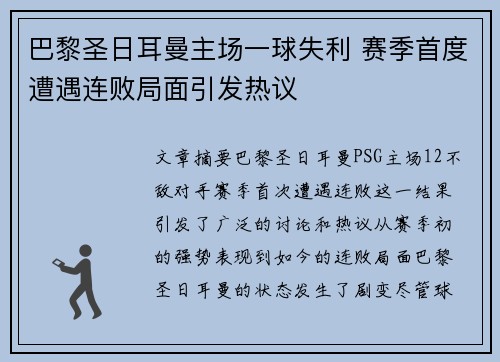 巴黎圣日耳曼主场一球失利 赛季首度遭遇连败局面引发热议

文章摘要巴黎圣日耳曼PSG主场12不敌对手赛季首次遭遇连败这一结果引发了广泛的讨论和热议从赛季初的强势表现到如今的连败局面巴黎圣日耳曼的状态发生了剧变尽管球